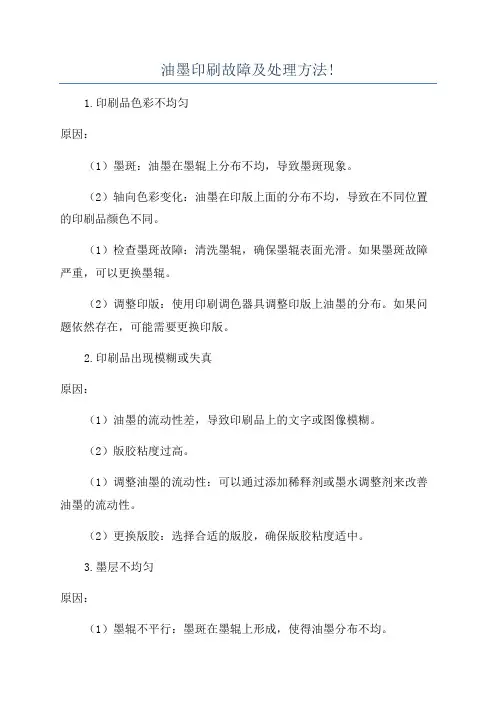 油墨印刷故障及处理方法!

1.印刷品色彩不均匀

原因:

(1)墨斑:油墨在墨辊上分布不均,导致墨斑现象。

(2)轴向色彩变化:油墨在印版上面的分布不均,导致在不同位置的印刷品颜色不同。

(1)检查墨斑故障:清洗墨辊,确保墨辊表面光滑。如果墨斑故障严重,可以更换墨辊。

(2)调整印版:使用印刷调色器具调整印版上油墨的分布。如果问题依然存在,可能需要更换印版。

2.印刷品出现模糊或失真

原因:

(1)油墨的流动性差,导致印刷品上的文字或图像模糊。

(2)版胶粘度过高。

(1)调整油墨的流动性:可以通过添加稀释剂或墨水调整剂来改善油墨的流动性。

(2)更换版胶:选择合适的版胶,确保版胶粘度适中。

3.墨层不均匀

原因:

(1)墨辊不平行:墨斑在墨辊上形成,使得油墨分布不均。